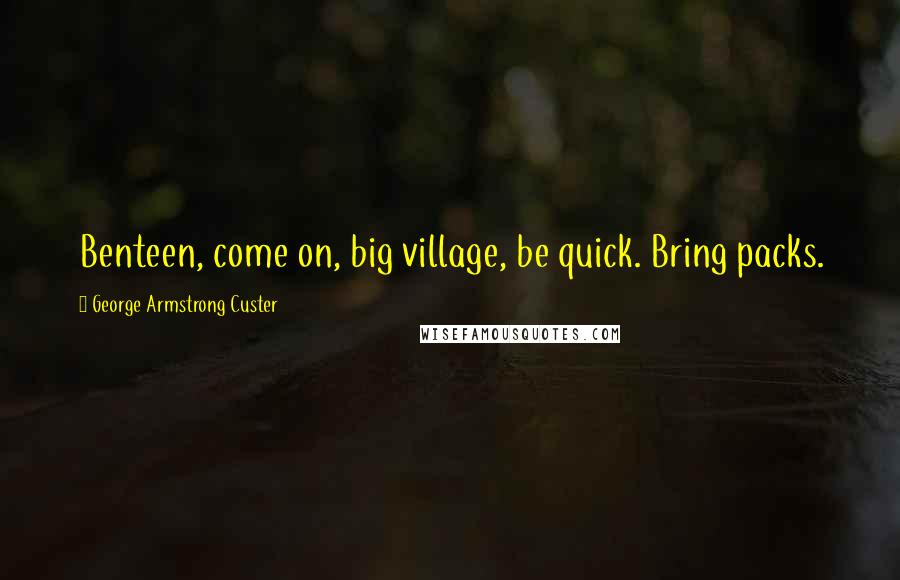 Benteen, come on, big village, be quick. Bring packs.

George Armstrong Custer

WISEFAMOUSQUOTES.COM